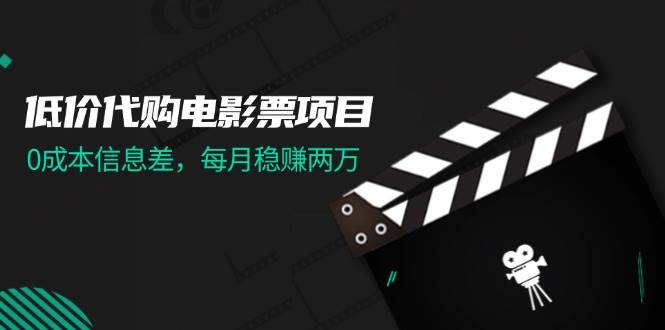 低价代购电影票项目

0成本信息差，每月稳赚两万